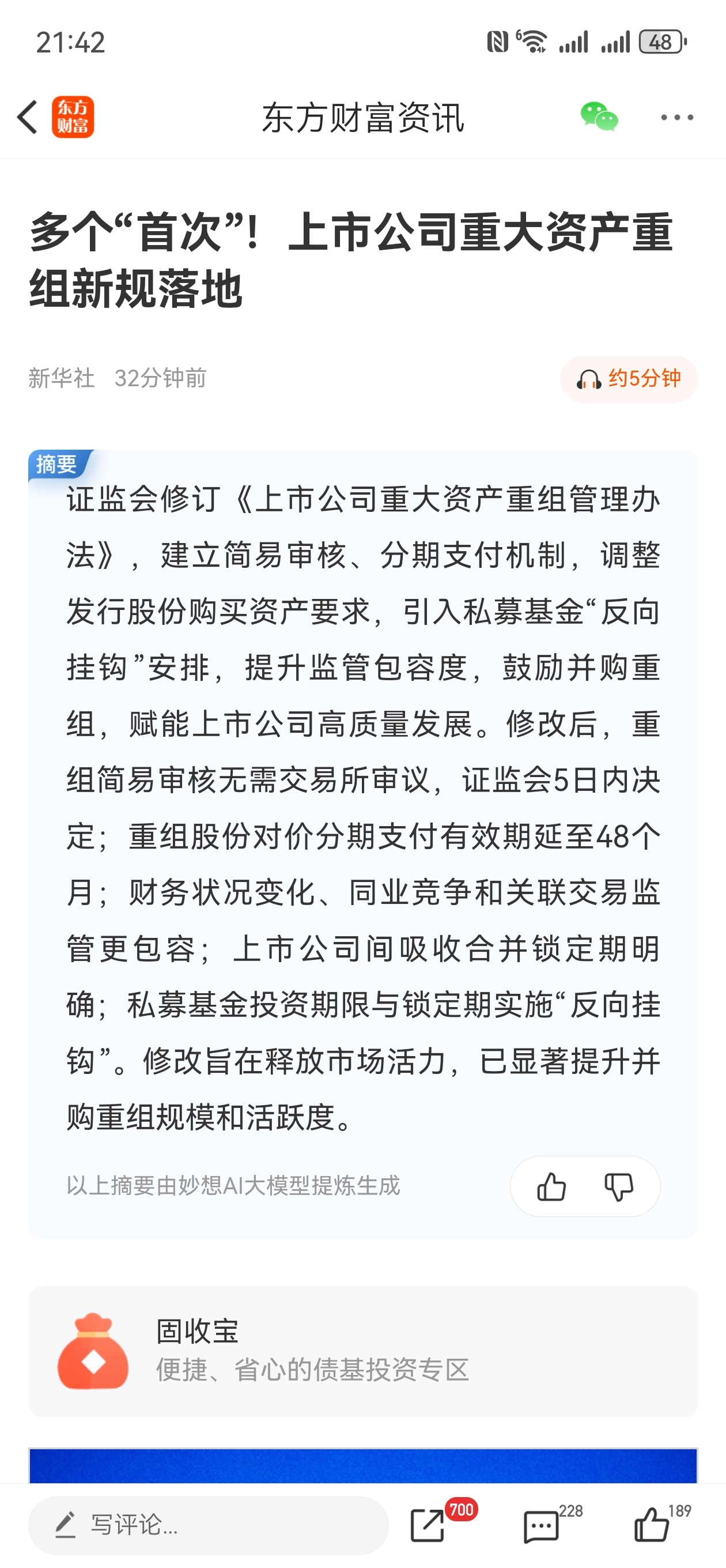 21:42

48

东方财富

东方财富资讯

多个“首次”！上市公司重大资产重组新规落地

新华社 32分钟前

约5分钟

摘要

证监会修订《上市公司重大资产重组管理办法》，建立简易审核、分期支付机制，调整发行股份购买资产要求，引入私募基金“反向挂钩”安排，提升监管包容度，鼓励并购重组，赋能上市公司高质量发展。修改后，重组简易审核无需交易所审议，证监会5日内决定；重组股份对价分期支付有效期延至48个月；财务状况变化、同业竞争和关联交易监管更包容；上市公司间吸收合并锁定期明确；私募基金投资期限与锁定期实施“反向挂钩”。修改旨在释放市场活力，已显著提升并购重组规模和活跃度。

以上摘要由妙想AI大模型提炼生成

固收宝

便捷、省心的债基投资专区

写评论...

700

228

189